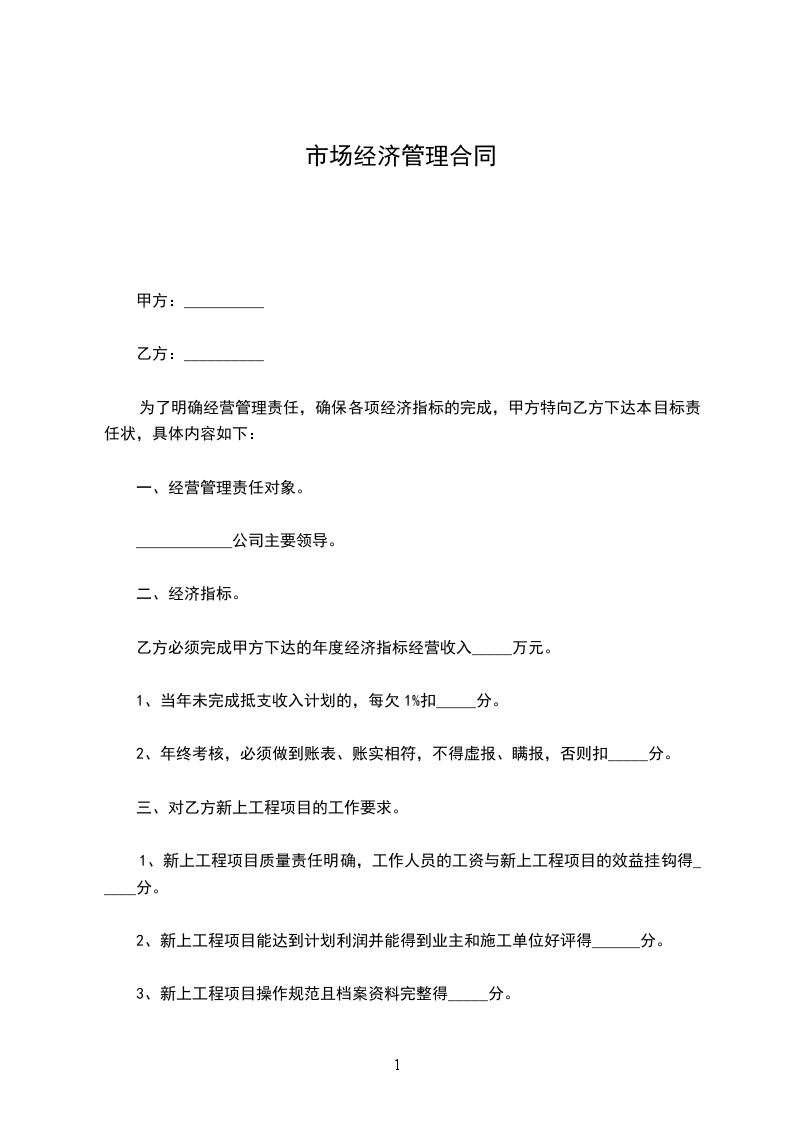 市场经济管理合同

甲方：__________

乙方：__________

为了明确经营管理责任，确保各项经济指标的完成，甲方特向乙方下达本目标责任状，具体内容如下：

一、经营管理责任对象。

____________公司主要领导。

二、经济指标。

乙方必须完成甲方下达的年度经济指标经营收入_____万元。

1、当年未完成抵支收入计划的，每欠 1%扣_____分。

2、年终考核，必须做到账表、账实相符，不得虚报、瞒报，否则扣_____分。

三、对乙方新上工程项目的工作要求。

1、新上工程项目质量责任明确，工作人员的工资与新上工程项目的效益挂钩得_____分。

2、新上工程项目能达到计划利润并能得到业主和施工单位好评得______分。

3、新上工程项目操作规范且档案资料完整得_____分。

1